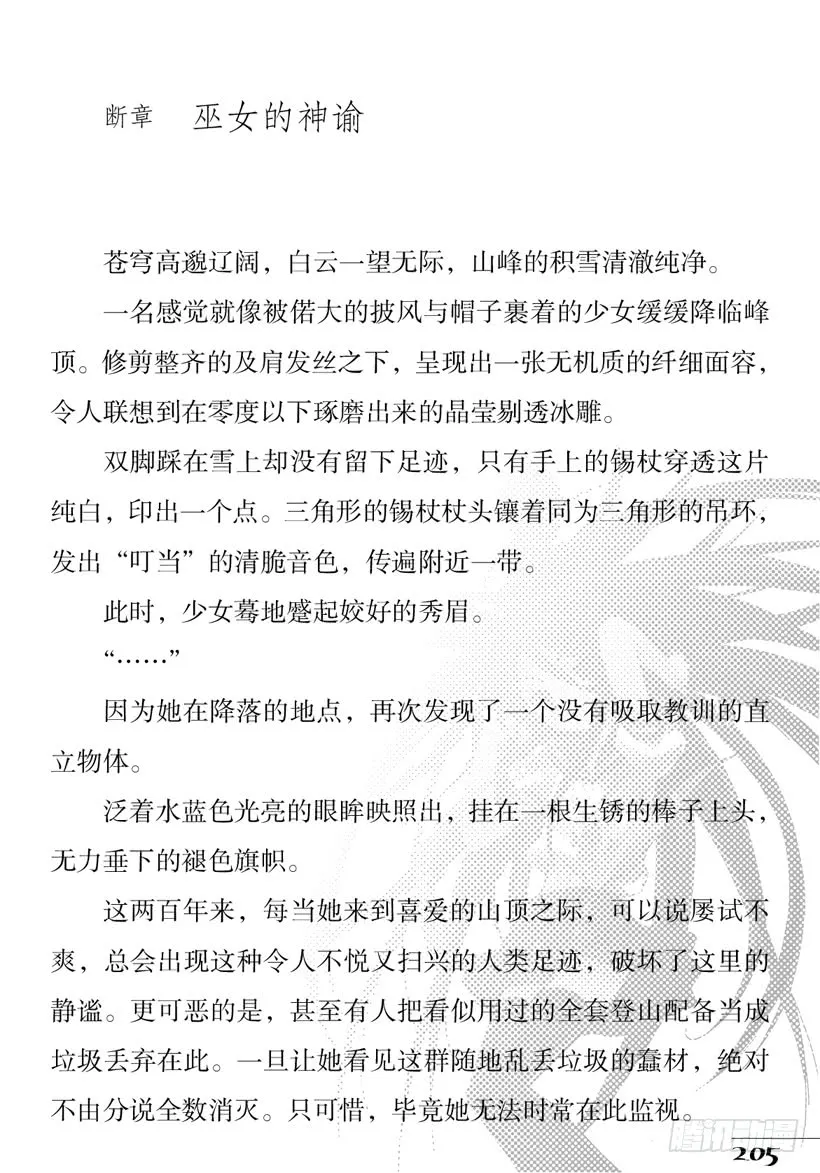 断章　巫女的神谕

苍穹高邈辽阔，白云一望无际，山峰的积雪清澈纯净。

一名感觉就像被偌大的披风与帽子裹着的少女缓缓降临峰顶。修剪整齐的及肩发丝之下，呈现出一张无机质的纤细面容，令人联想到在零度以下琢磨出来的晶莹剔透冰雕。

双脚踩在雪上却没有留下足迹，只有手上的锡杖穿透这片纯白，印出一个点。三角形的锡杖杖头镶着同为三角形的吊环，发出“叮当”的清脆音色，传遍附近一带。

此时，少女蓦地蹙起姣好的秀眉。

“……”

因为她在降落的地点，再次发现了一个没有吸取教训的直立物体。

泛着水蓝色光亮的眼眸映照出，挂在一根生锈的棒子上头，无力垂下的褪色旗帜。

这两百年来，每当她来到喜爱的山顶之际，可以说屡试不爽，总会出现这种令人不悦又扫兴的人类足迹，破坏了这里的静谧。更可恶的是，甚至有人把看似用过的全套登山配备当成垃圾丢弃在此。一旦让她看见这群随地乱丢垃圾的蠢材，绝对不由分说全数消灭。只可惜，毕竟她无法时常在此监视。

腾讯动漫

205